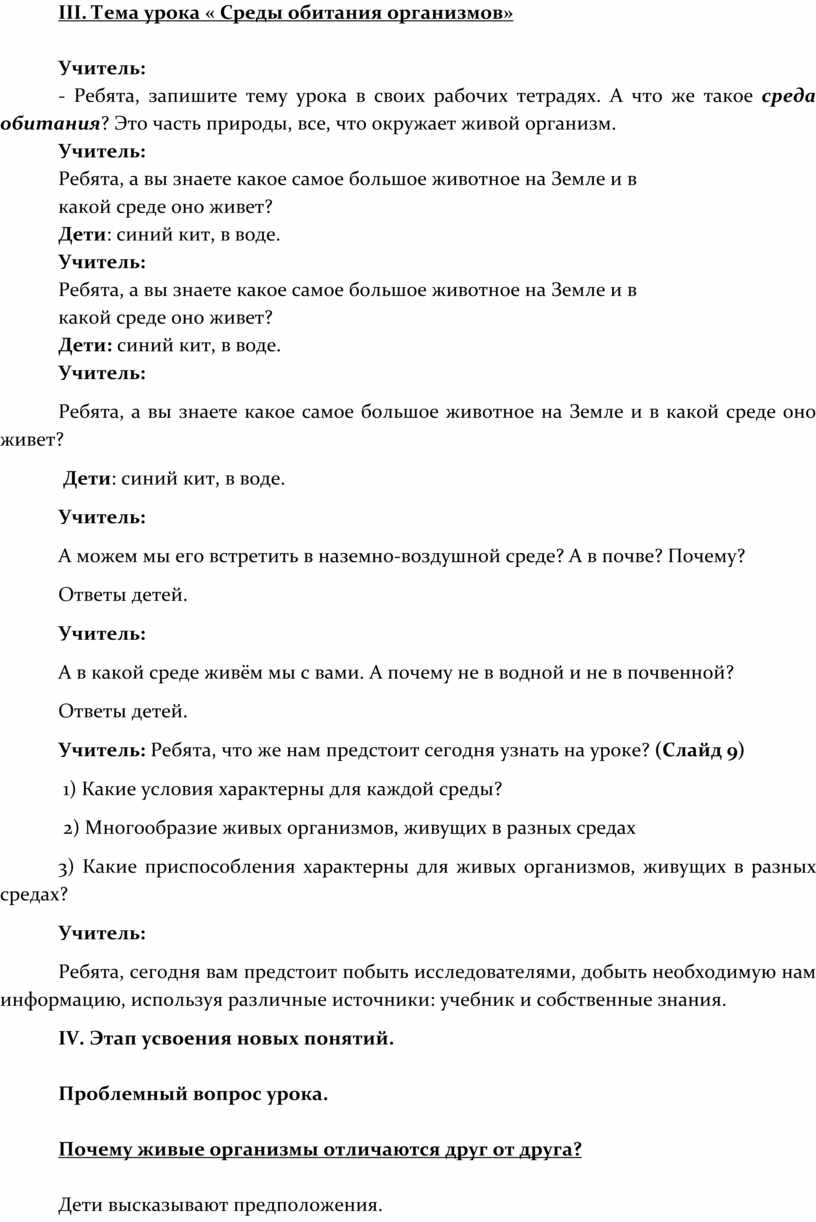 III. Тема урока « Среды обитания организмов»

Учитель:
- Ребята, запишите тему урока в своих рабочих тетрадях. А что же такое среда обитания? Это часть природы, все, что окружает живой организм.
Учитель:
Ребята, а вы знаете какое самое большое животное на Земле и в какой среде оно живет?
Дети: синий кит, в воде.
Учитель:
Ребята, а вы знаете какое самое большое животное на Земле и в какой среде оно живет?
Дети: синий кит, в воде.
Учитель:

Ребята, а вы знаете какое самое большое животное на Земле и в какой среде оно живет?

Дети: синий кит, в воде.

Учитель:

А можем мы его встретить в наземно-воздушной среде? А в почве? Почему?

Ответы детей.

Учитель:

А в какой среде живём мы с вами. А почему не в водной и не в почвенной?

Ответы детей.

Учитель: Ребята, что же нам предстоит сегодня узнать на уроке? (Слайд 9)

1) Какие условия характерны для каждой среды?

2) Многообразие живых организмов, живущих в разных средах

3) Какие приспособления характерны для живых организмов, живущих в разных средах?

Учитель:

Ребята, сегодня вам предстоит побыть исследователями, добыть необходимую нам информацию, используя различные источники: учебник и собственные знания.

IV. Этап усвоения новых понятий.

Проблемный вопрос урока.

Почему живые организмы отличаются друг от друга?

Дети высказывают предположения.